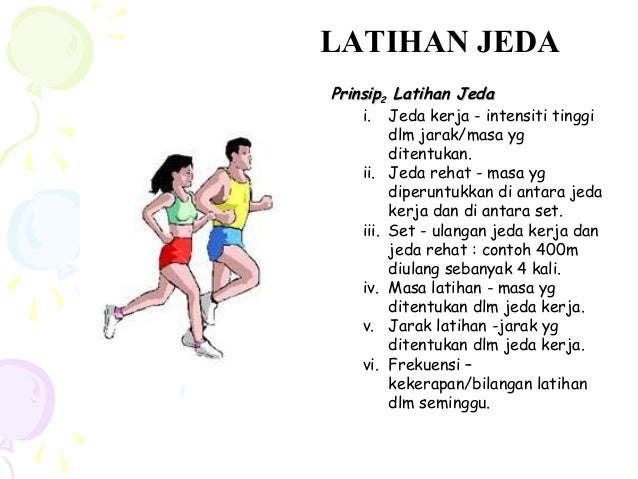 LATIHAN JEDA

Prinsip$_2$ Latihan Jeda

i. Jeda kerja - intensiti tinggi dlm jarak/masa yg ditentukan.
ii. Jeda rehat - masa yg diperuntukkan di antara jeda kerja dan di antara set.
iii. Set - ulangan jeda kerja dan jeda rehat : contoh 400m diulang sebanyak 4 kali.
iv. Masa latihan - masa yg ditentukan dlm jeda kerja.
v. Jarak latihan -jarak yg ditentukan dlm jeda kerja.
vi. Frekuensi – kekerapan/bilangan latihan dlm seminggu.